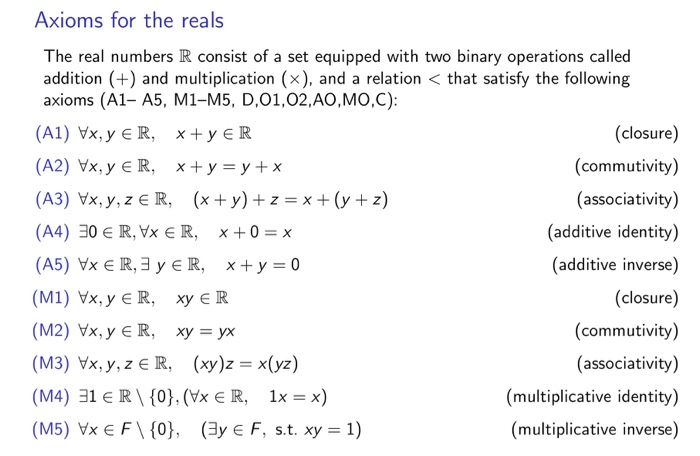 Axioms for the reals

The real numbers $\mathbb{R}$ consist of a set equipped with two binary operations called addition $(+)$ and multiplication $(\times)$, and a relation $<$ that satisfy the following axioms (A1– A5, M1–M5, D,O1,O2,AO,MO,C):

(A1) $\forall x, y \in \mathbb{R}, \quad x + y \in \mathbb{R}$ (closure)

(A2) $\forall x, y \in \mathbb{R}, \quad x + y = y + x$ (commutivity)

(A3) $\forall x, y, z \in \mathbb{R}, \quad (x + y) + z = x + (y + z)$ (associativity)

(A4) $\exists 0 \in \mathbb{R}, \forall x \in \mathbb{R}, \quad x + 0 = x$ (additive identity)

(A5) $\forall x \in \mathbb{R}, \exists\, y \in \mathbb{R}, \quad x + y = 0$ (additive inverse)

(M1) $\forall x, y \in \mathbb{R}, \quad xy \in \mathbb{R}$ (closure)

(M2) $\forall x, y \in \mathbb{R}, \quad xy = yx$ (commutivity)

(M3) $\forall x, y, z \in \mathbb{R}, \quad (xy)z = x(yz)$ (associativity)

(M4) $\exists 1 \in \mathbb{R} \setminus \{0\}, (\forall x \in \mathbb{R}, \quad 1x = x)$ (multiplicative identity)

(M5) $\forall x \in F \setminus \{0\}, \quad (\exists y \in F, \text{ s.t. } xy = 1)$ (multiplicative inverse)